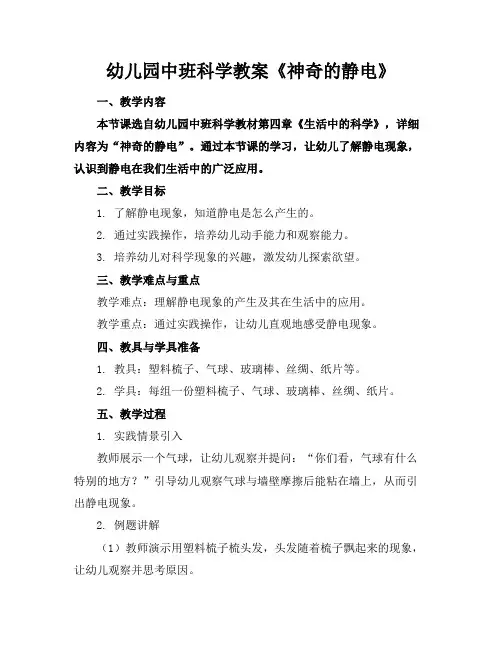 幼儿园中班科学教案《神奇的静电》

一、教学内容

本节课选自幼儿园中班科学教材第四章《生活中的科学》，详细内容为“神奇的静电”。通过本节课的学习，让幼儿了解静电现象，认识到静电在我们生活中的广泛应用。

二、教学目标

1. 了解静电现象，知道静电是怎么产生的。

2. 通过实践操作，培养幼儿动手能力和观察能力。

3. 培养幼儿对科学现象的兴趣，激发幼儿探索欲望。

三、教学难点与重点

教学难点：理解静电现象的产生及其在生活中的应用。

教学重点：通过实践操作，让幼儿直观地感受静电现象。

四、教具与学具准备

1. 教具：塑料梳子、气球、玻璃棒、丝绸、纸片等。

2. 学具：每组一份塑料梳子、气球、玻璃棒、丝绸、纸片。

五、教学过程

1. 实践情景引入

教师展示一个气球，让幼儿观察并提问：“你们看，气球有什么特别的地方？”引导幼儿观察气球与墙壁摩擦后能粘在墙上，从而引出静电现象。

2. 例题讲解

（1）教师演示用塑料梳子梳头发，头发随着梳子飘起来的现象，让幼儿观察并思考原因。